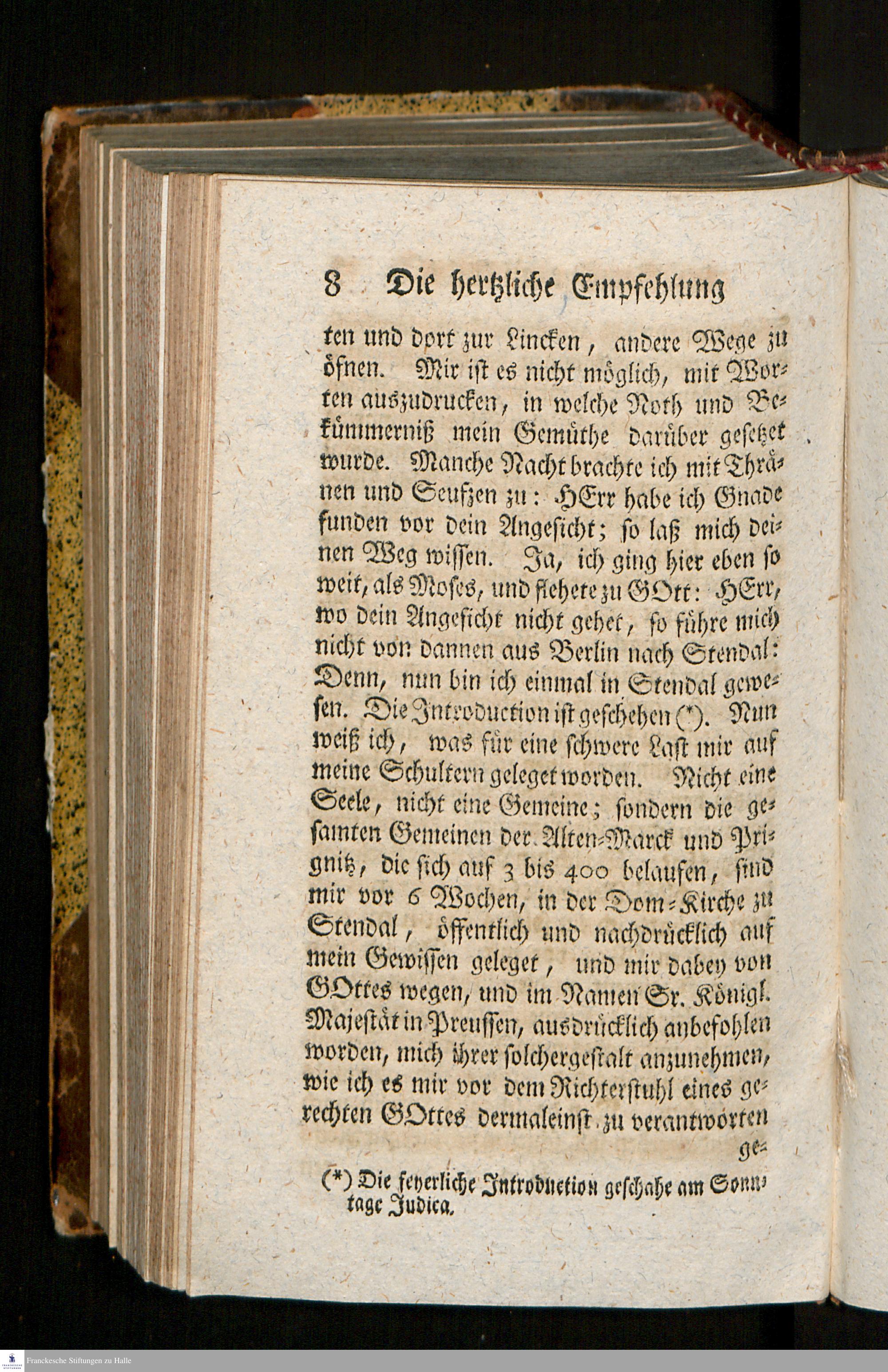 8 Die hertzliche Empfehlung

ten und dort zur Lincken, andere Wege zu öfnen. Mir ist es nicht möglich, mit Worten auszudrucken, in welche Noth und Bekümmerniß mein Gemüthe darüber gesetzet wurde. Manche Nacht brachte ich mit Thränen und Seufzen zu: HErr habe ich Gnade funden vor dein Angesicht; so laß mich deinen Weg wissen. Ja, ich ging hier eben so weit, als Moses, und flehete zu GOtt: HErr, wo dein Angesicht nicht gehet, so führe mich nicht von dannen aus Berlin nach Stendal: Denn, nun bin ich einmal in Stendal gewesen. Die Introduction ist geschehen (*). Nun weiß ich, was für eine schwere Last mir auf meine Schultern geleget worden. Nicht eine Seele, nicht eine Gemeine; sondern die gesamten Gemeinen der Alten-Marck und Prignitz, die sich auf 3 bis 400 belaufen, sind mir vor 6 Wochen, in der Dom-Kirche zu Stendal, öffentlich und nachdrücklich auf mein Gewissen geleget, und mir dabey von GOttes wegen, und im Namen Sr. Königl. Majestät in Preussen, ausdrücklich anbefohlen worden, mich ihrer solchergestalt anzunehmen, wie ich es mir vor dem Richterstuhl eines gerechten GOttes dermaleinst zu verantworten ge-

(*) Die feyerliche Introduction geschahe am Sonntage Judica.

Franckesche Stiftungen zu Halle